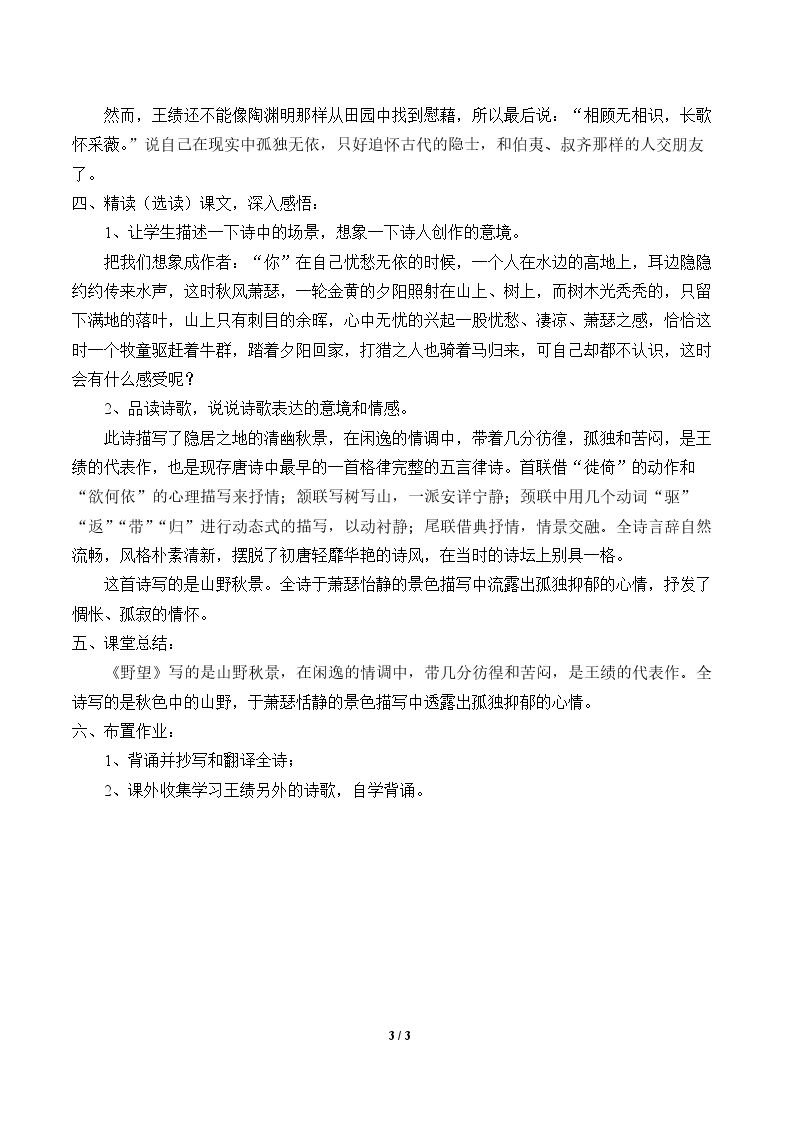 然而，王绩还不能像陶渊明那样从田园中找到慰藉，所以最后说：“相顾无相识，长歌怀采薇。”说自己在现实中孤独无依，只好追怀古代的隐士，和伯夷、叔齐那样的人交朋友了。

四、精读（选读）课文，深入感悟：

1、让学生描述一下诗中的场景，想象一下诗人创作的意境。

把我们想象成作者：“你”在自己忧愁无依的时候，一个人在水边的高地上，耳边隐隐约约传来水声，这时秋风萧瑟，一轮金黄的夕阳照射在山上、树上，而树木光秃秃的，只留下满地的落叶，山上只有刺目的余晖，心中无忧的兴起一股忧愁、凄凉、萧瑟之感，恰恰这时一个牧童驱赶着牛群，踏着夕阳回家，打猎之人也骑着马归来，可自己却都不认识，这时会有什么感受呢？

2、品读诗歌，说说诗歌表达的意境和情感。

此诗描写了隐居之地的清幽秋景，在闲逸的情调中，带着几分彷徨，孤独和苦闷，是王绩的代表作，也是现存唐诗中最早的一首格律完整的五言律诗。首联借“徙倚”的动作和“欲何依”的心理描写来抒情；颔联写树写山，一派安详宁静；颈联中用几个动词“驱”“返”“带”“归”进行动态式的描写，以动衬静；尾联借典抒情，情景交融。全诗言辞自然流畅，风格朴素清新，摆脱了初唐轻靡华艳的诗风，在当时的诗坛上别具一格。

这首诗写的是山野秋景。全诗于萧瑟怡静的景色描写中流露出孤独抑郁的心情，抒发了惆怅、孤寂的情怀。

五、课堂总结：

《野望》写的是山野秋景，在闲逸的情调中，带几分彷徨和苦闷，是王绩的代表作。全诗写的是秋色中的山野，于萧瑟恬静的景色描写中透露出孤独抑郁的心情。

六、布置作业：

1、背诵并抄写和翻译全诗；

2、课外收集学习王绩另外的诗歌，自学背诵。

3 / 3